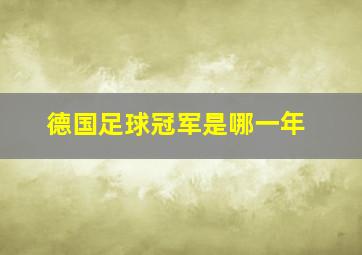 德国足球冠军是哪一年